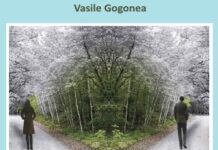 Vasile Gogonea